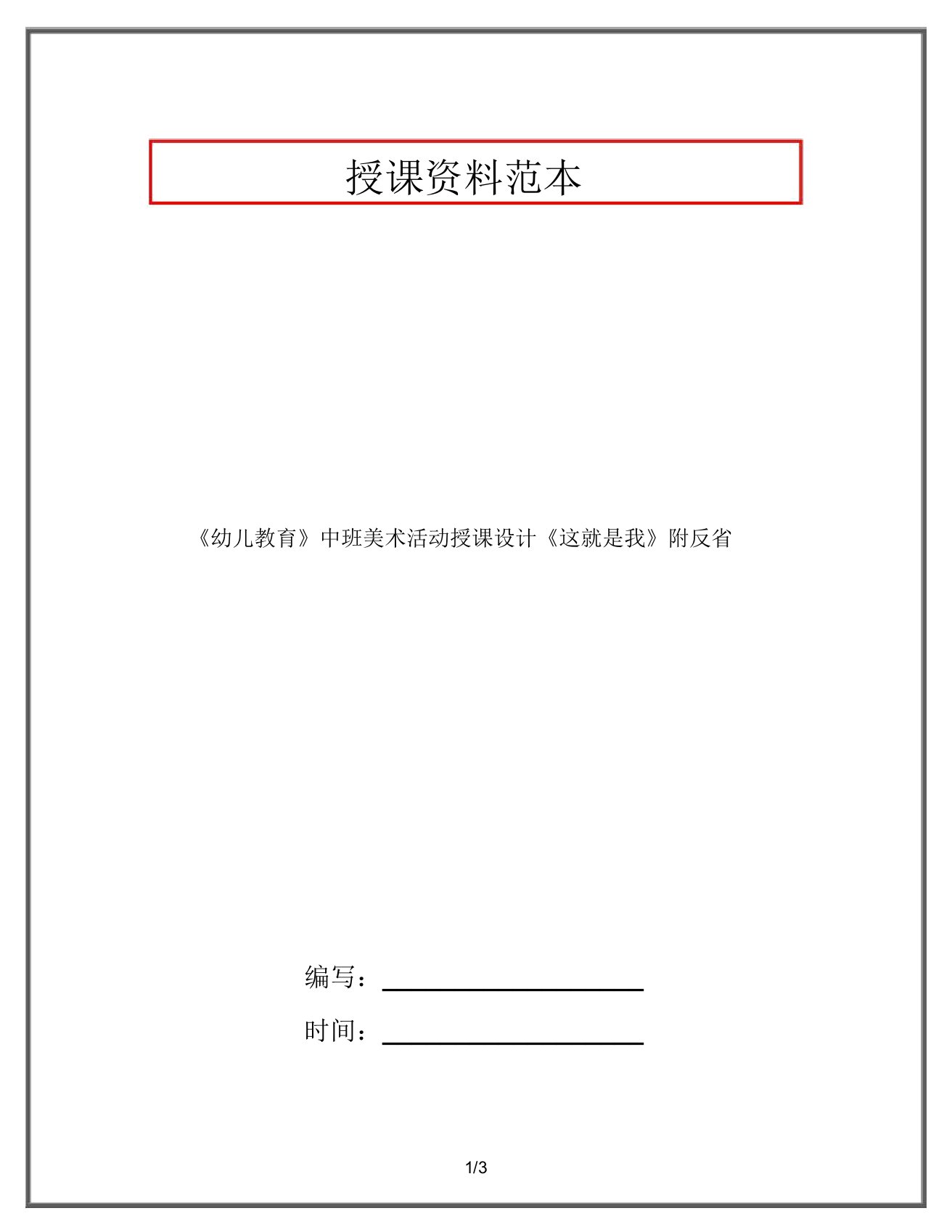 授课资料范本

《幼儿教育》中班美术活动授课设计《这就是我》附反省

编写：

时间：

1/3